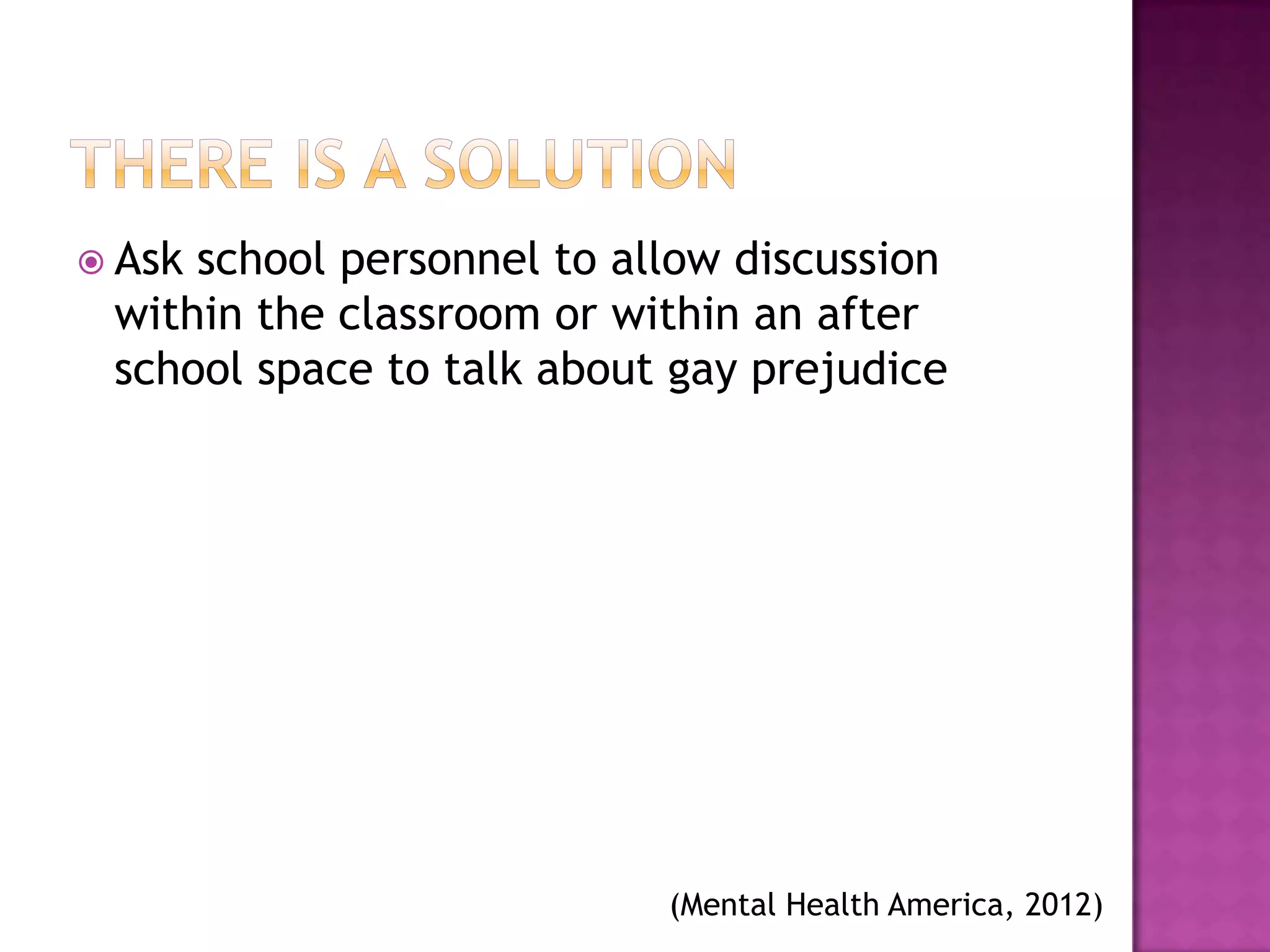 THERE IS A SOLUTION

Ask school personnel to allow discussion within the classroom or within an after school space to talk about gay prejudice

(Mental Health America, 2012)